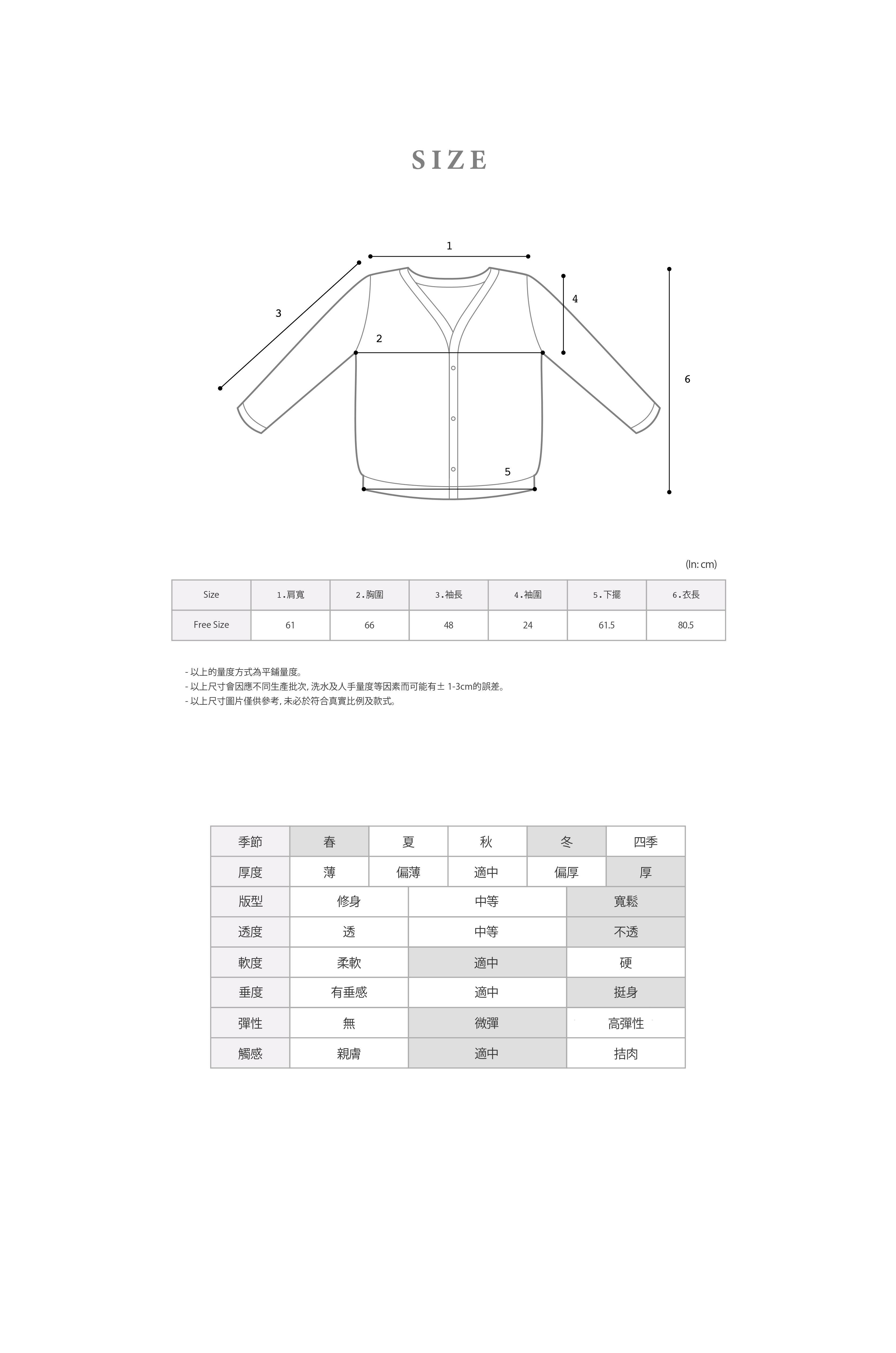 SIZE

1
3
4
2
6
5

(In: cm)

| Size | 1.肩寬 | 2.胸圍 | 3.袖長 | 4.袖圍 | 5.下擺 | 6.衣長 |
|---|---|---|---|---|---|---|
| Free Size | 61 | 66 | 48 | 24 | 61.5 | 80.5 |

- 以上的量度方式為平鋪量度。
- 以上尺寸會因應不同生產批次, 洗水及人手量度等因素而可能有± 1-3cm的誤差。
- 以上尺寸圖片僅供參考, 未必於符合真實比例及款式。

| 季節 | 春 | 夏 | 秋 | 冬 | 四季 |
|---|---|---|---|---|---|
| 厚度 | 薄 | 偏薄 | 適中 | 偏厚 | 厚 |

| 版型 | 修身 | 中等 | 寬鬆 |
|---|---|---|---|
| 透度 | 透 | 中等 | 不透 |
| 軟度 | 柔軟 | 適中 | 硬 |
| 垂度 | 有垂感 | 適中 | 挺身 |
| 彈性 | 無 | 微彈 | 高彈性 |
| 觸感 | 親膚 | 適中 | 拮肉 |